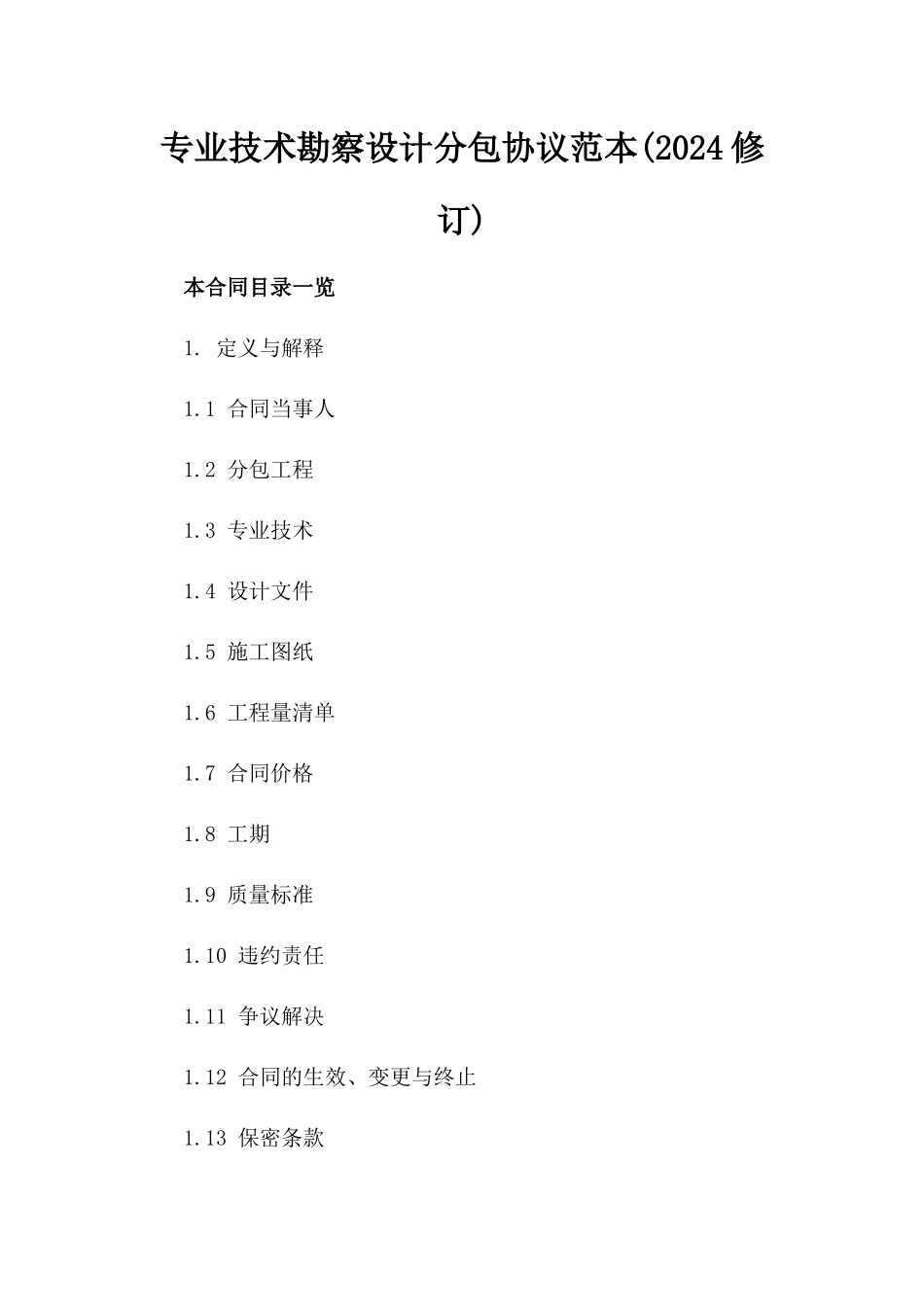 专业技术勘察设计分包协议范本(2024修订)

本合同目录一览

1. 定义与解释

1.1 合同当事人

1.2 分包工程

1.3 专业技术

1.4 设计文件

1.5 施工图纸

1.6 工程量清单

1.7 合同价格

1.8 工期

1.9 质量标准

1.10 违约责任

1.11 争议解决

1.12 合同的生效、变更与终止

1.13 保密条款